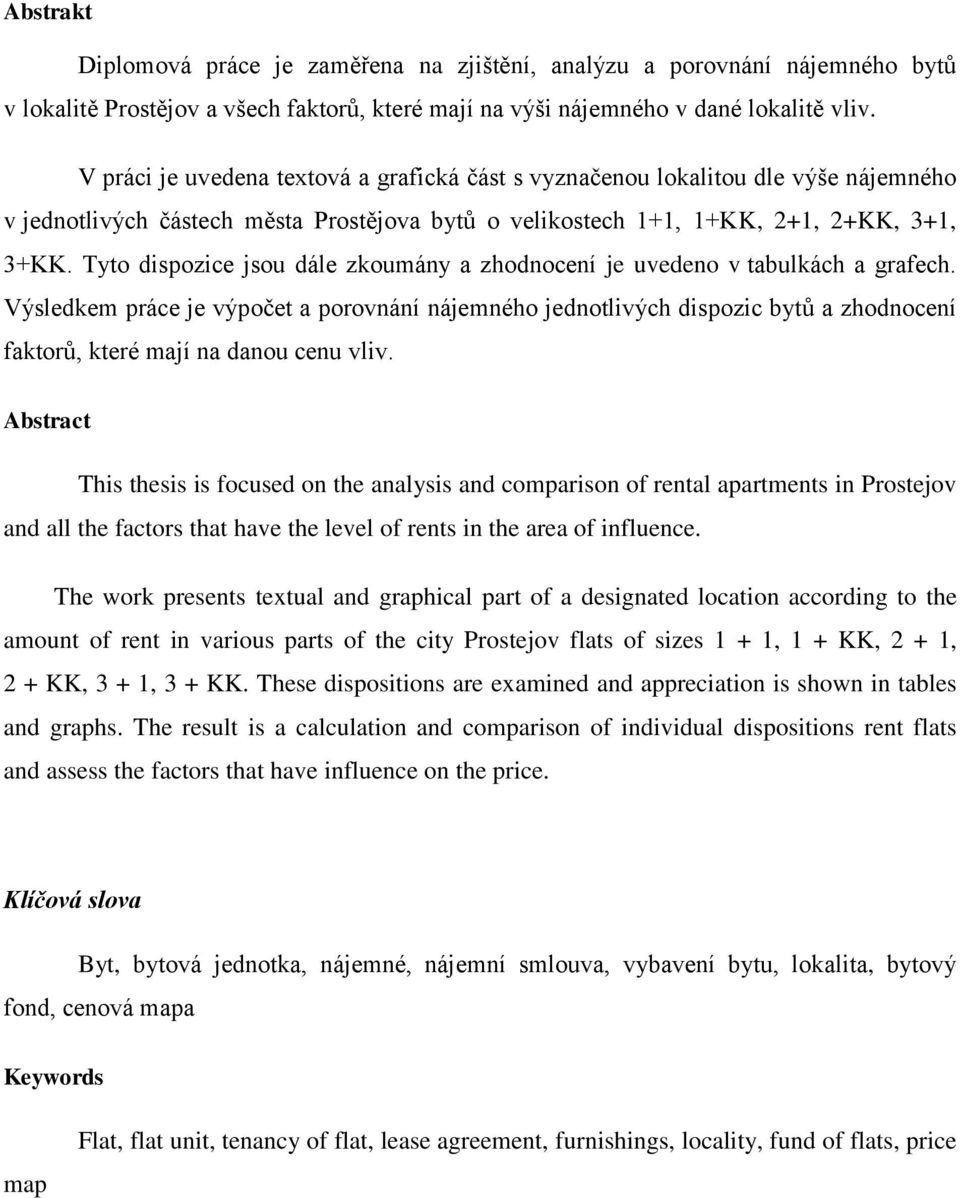 Abstrakt

Diplomová práce je zaměřena na zjištění, analýzu a porovnání nájemného bytů v lokalitě Prostějov a všech faktorů, které mají na výši nájemného v dané lokalitě vliv.

V práci je uvedena textová a grafická část s vyznačenou lokalitou dle výše nájemného v jednotlivých částech města Prostějova bytů o velikostech 1+1, 1+KK, 2+1, 2+KK, 3+1, 3+KK. Tyto dispozice jsou dále zkoumány a zhodnocení je uvedeno v tabulkách a grafech. Výsledkem práce je výpočet a porovnání nájemného jednotlivých dispozic bytů a zhodnocení faktorů, které mají na danou cenu vliv.

Abstract

This thesis is focused on the analysis and comparison of rental apartments in Prostejov and all the factors that have the level of rents in the area of influence.

The work presents textual and graphical part of a designated location according to the amount of rent in various parts of the city Prostejov flats of sizes 1 + 1, 1 + KK, 2 + 1, 2 + KK, 3 + 1, 3 + KK. These dispositions are examined and appreciation is shown in tables and graphs. The result is a calculation and comparison of individual dispositions rent flats and assess the factors that have influence on the price.

Klíčová slova

Byt, bytová jednotka, nájemné, nájemní smlouva, vybavení bytu, lokalita, bytový fond, cenová mapa

Keywords

Flat, flat unit, tenancy of flat, lease agreement, furnishings, locality, fund of flats, price map